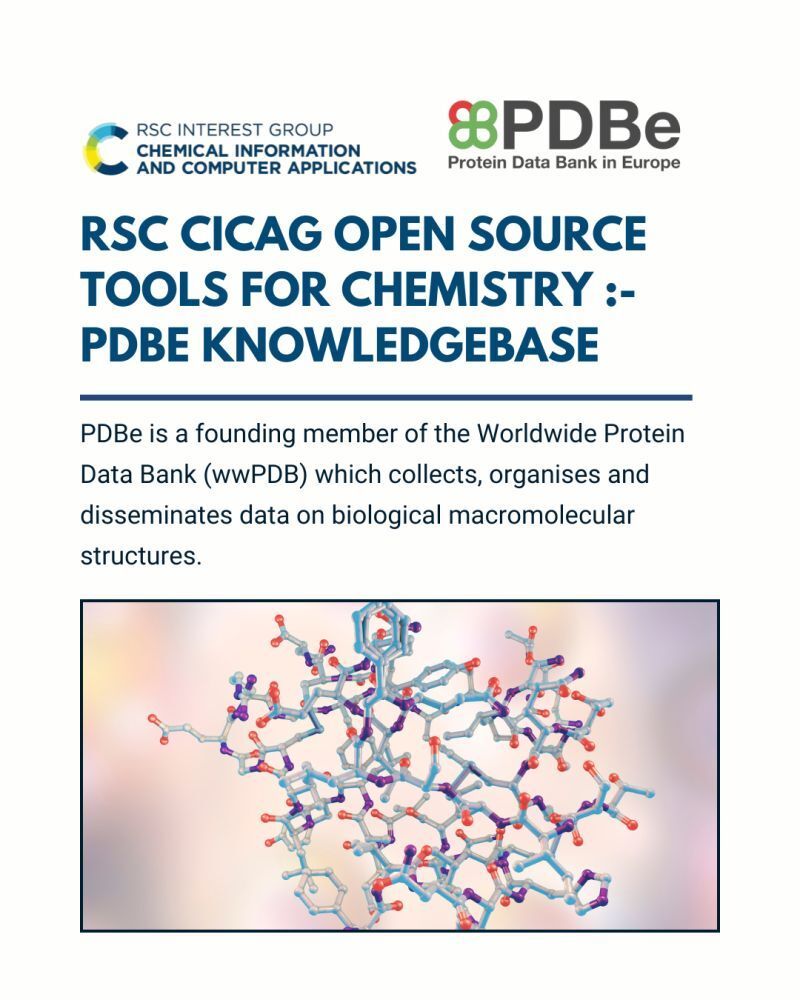 RSC INTEREST GROUP
CHEMICAL INFORMATION
AND COMPUTER APPLICATIONS

PDBe
Protein Data Bank in Europe

RSC CICAG OPEN SOURCE TOOLS FOR CHEMISTRY :- PDBE KNOWLEDGEBASE

PDBe is a founding member of the Worldwide Protein Data Bank (wwPDB) which collects, organises and disseminates data on biological macromolecular structures.